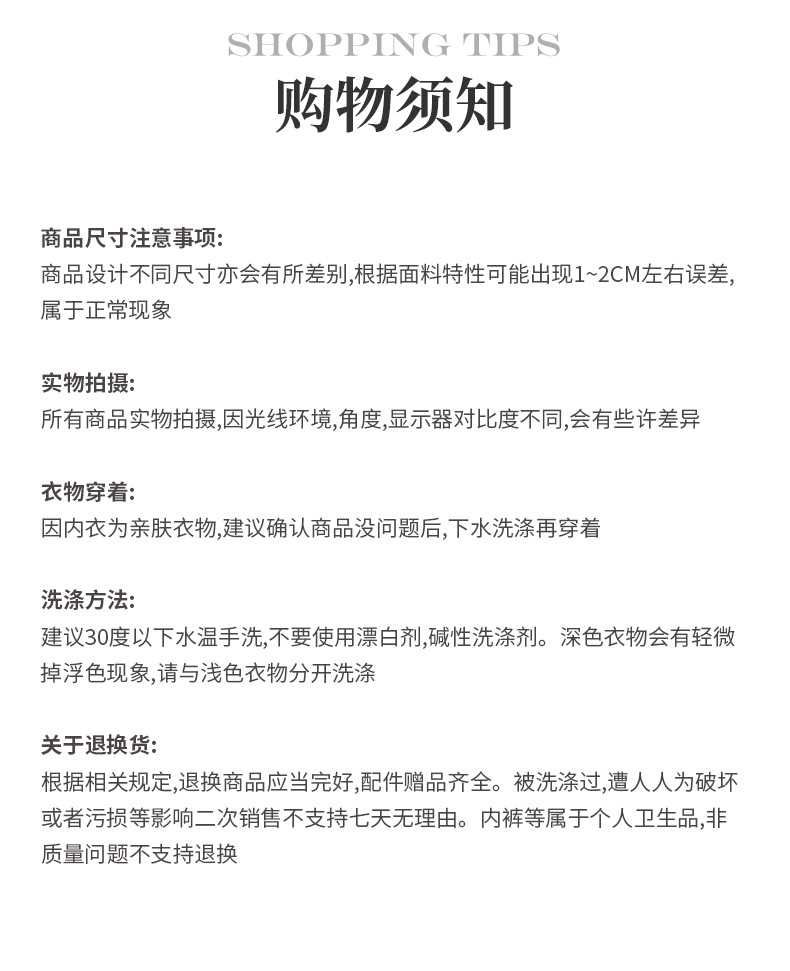 SHOPPING TIPS
购物须知

商品尺寸注意事项:
商品设计不同尺寸亦会有所差别,根据面料特性可能出现1~2CM左右误差,属于正常现象

实物拍摄:
所有商品实物拍摄,因光线环境,角度,显示器对比度不同,会有些许差异

衣物穿着:
因内衣为亲肤衣物,建议确认商品没问题后,下水洗涤再穿着

洗涤方法:
建议30度以下水温手洗,不要使用漂白剂,碱性洗涤剂。深色衣物会有轻微掉浮色现象,请与浅色衣物分开洗涤

关于退换货:
根据相关规定,退换商品应当完好,配件赠品齐全。被洗涤过,遭人人为破坏或者污损等影响二次销售不支持七天无理由。内裤等属于个人卫生品,非质量问题不支持退换